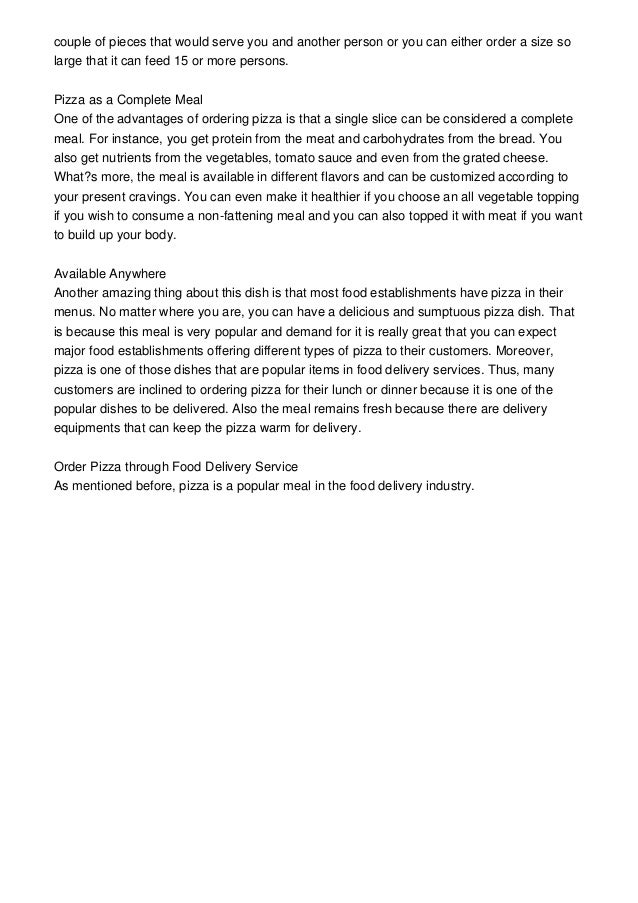 couple of pieces that would serve you and another person or you can either order a size so large that it can feed 15 or more persons.

Pizza as a Complete Meal
One of the advantages of ordering pizza is that a single slice can be considered a complete meal. For instance, you get protein from the meat and carbohydrates from the bread. You also get nutrients from the vegetables, tomato sauce and even from the grated cheese. What?s more, the meal is available in different flavors and can be customized according to your present cravings. You can even make it healthier if you choose an all vegetable topping if you wish to consume a non-fattening meal and you can also topped it with meat if you want to build up your body.

Available Anywhere
Another amazing thing about this dish is that most food establishments have pizza in their menus. No matter where you are, you can have a delicious and sumptuous pizza dish. That is because this meal is very popular and demand for it is really great that you can expect major food establishments offering different types of pizza to their customers. Moreover, pizza is one of those dishes that are popular items in food delivery services. Thus, many customers are inclined to ordering pizza for their lunch or dinner because it is one of the popular dishes to be delivered. Also the meal remains fresh because there are delivery equipments that can keep the pizza warm for delivery.

Order Pizza through Food Delivery Service
As mentioned before, pizza is a popular meal in the food delivery industry.